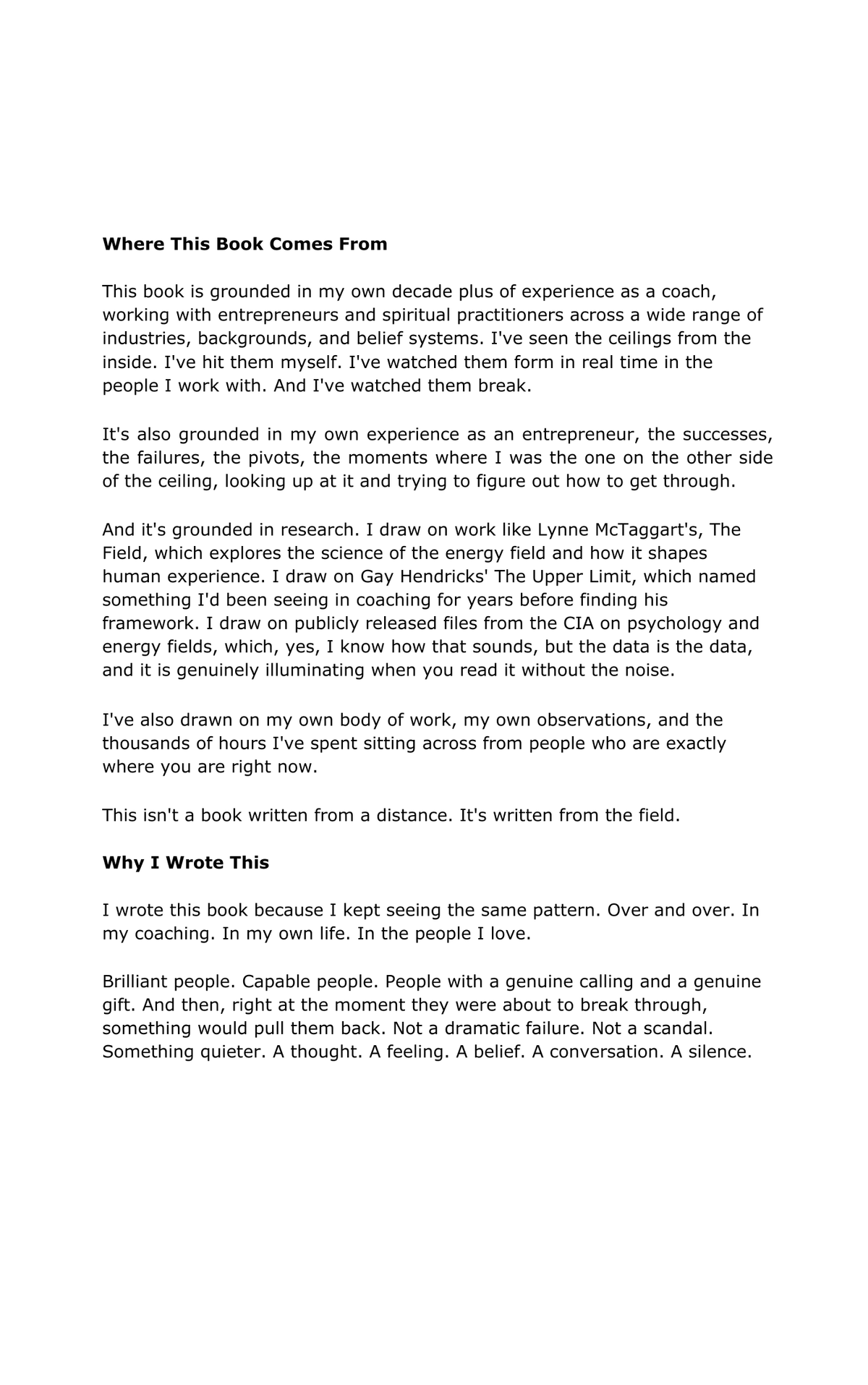 Where This Book Comes From

This book is grounded in my own decade plus of experience as a coach, working with entrepreneurs and spiritual practitioners across a wide range of industries, backgrounds, and belief systems. I've seen the ceilings from the inside. I've hit them myself. I've watched them form in real time in the people I work with. And I've watched them break.

It's also grounded in my own experience as an entrepreneur, the successes, the failures, the pivots, the moments where I was the one on the other side of the ceiling, looking up at it and trying to figure out how to get through.

And it's grounded in research. I draw on work like Lynne McTaggart's, The Field, which explores the science of the energy field and how it shapes human experience. I draw on Gay Hendricks' The Upper Limit, which named something I'd been seeing in coaching for years before finding his framework. I draw on publicly released files from the CIA on psychology and energy fields, which, yes, I know how that sounds, but the data is the data, and it is genuinely illuminating when you read it without the noise.

I've also drawn on my own body of work, my own observations, and the thousands of hours I've spent sitting across from people who are exactly where you are right now.

This isn't a book written from a distance. It's written from the field.

Why I Wrote This

I wrote this book because I kept seeing the same pattern. Over and over. In my coaching. In my own life. In the people I love.

Brilliant people. Capable people. People with a genuine calling and a genuine gift. And then, right at the moment they were about to break through, something would pull them back. Not a dramatic failure. Not a scandal. Something quieter. A thought. A feeling. A belief. A conversation. A silence.